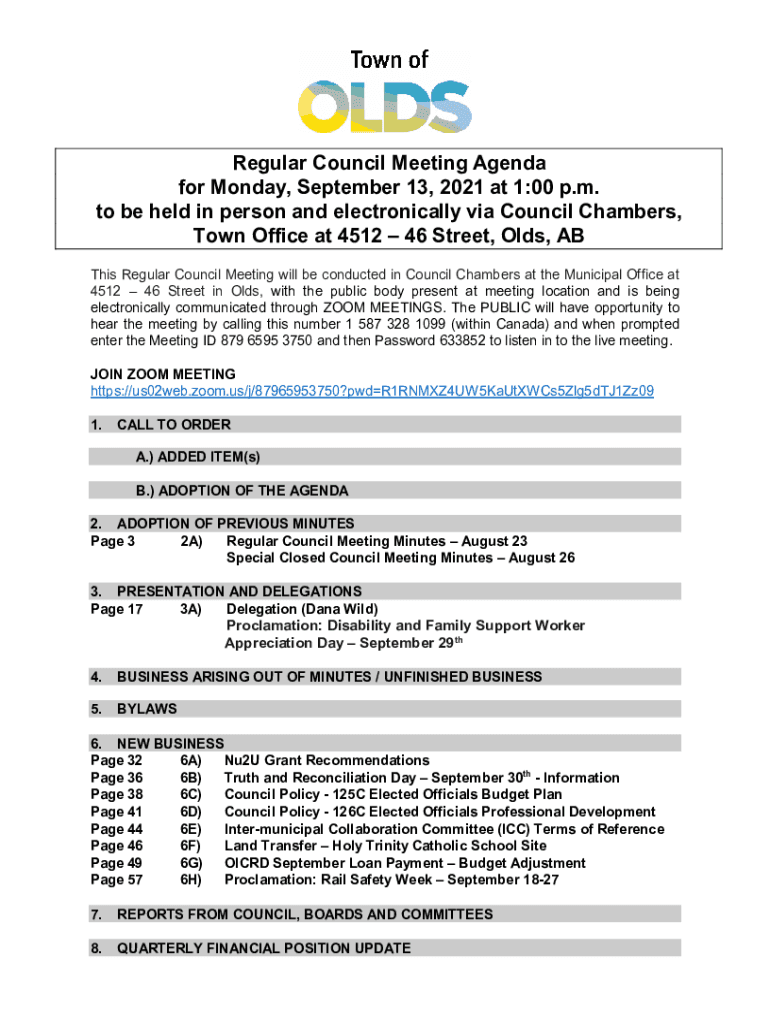 Town of
OLDS

Regular Council Meeting Agenda
for Monday, September 13, 2021 at 1:00 p.m.
to be held in person and electronically via Council Chambers,
Town Office at 4512 – 46 Street, Olds, AB

This Regular Council Meeting will be conducted in Council Chambers at the Municipal Office at 4512 – 46 Street in Olds, with the public body present at meeting location and is being electronically communicated through ZOOM MEETINGS. The PUBLIC will have opportunity to hear the meeting by calling this number 1 587 328 1099 (within Canada) and when prompted enter the Meeting ID 879 6595 3750 and then Password 633852 to listen in to the live meeting.

JOIN ZOOM MEETING
https://us02web.zoom.us/j/87965953750?pwd=R1RNMXZ4UW5KaUtXWCs5Zlg5dTJ1Zz09

1. CALL TO ORDER

A.) ADDED ITEM(s)

B.) ADOPTION OF THE AGENDA

2. ADOPTION OF PREVIOUS MINUTES
Page 3 2A) Regular Council Meeting Minutes – August 23
Special Closed Council Meeting Minutes – August 26

3. PRESENTATION AND DELEGATIONS
Page 17 3A) Delegation (Dana Wild)
Proclamation: Disability and Family Support Worker Appreciation Day – September 29$^{th}$

4. BUSINESS ARISING OUT OF MINUTES / UNFINISHED BUSINESS

5. BYLAWS

6. NEW BUSINESS
Page 32 6A) Nu2U Grant Recommendations
Page 36 6B) Truth and Reconciliation Day – September 30$^{th}$ - Information
Page 38 6C) Council Policy - 125C Elected Officials Budget Plan
Page 41 6D) Council Policy - 126C Elected Officials Professional Development
Page 44 6E) Inter-municipal Collaboration Committee (ICC) Terms of Reference
Page 46 6F) Land Transfer – Holy Trinity Catholic School Site
Page 49 6G) OICRD September Loan Payment – Budget Adjustment
Page 57 6H) Proclamation: Rail Safety Week – September 18-27

7. REPORTS FROM COUNCIL, BOARDS AND COMMITTEES

8. QUARTERLY FINANCIAL POSITION UPDATE